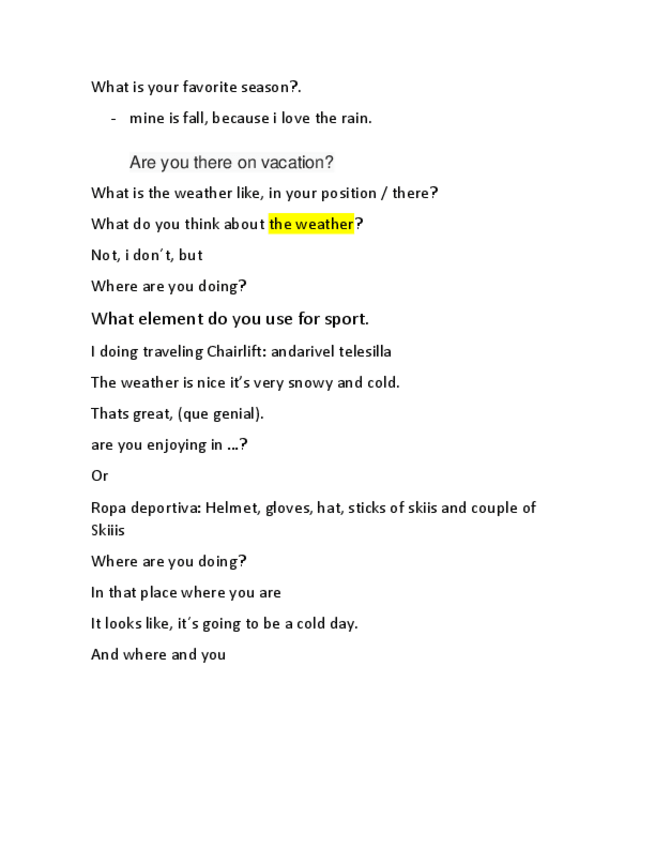 What is your favorite season?.

- mine is fall, because i love the rain.

Are you there on vacation?

What is the weather like, in your position / there?

What do you think about the weather?

Not, i don´t, but

Where are you doing?

What element do you use for sport.

I doing traveling Chairlift: andarivel telesilla

The weather is nice it's very snowy and cold.

Thats great, (que genial).

are you enjoying in ...?

Or

Ropa deportiva: Helmet, gloves, hat, sticks of skiis and couple of Skiiis

Where are you doing?

In that place where you are

It looks like, it´s going to be a cold day.

And where and you